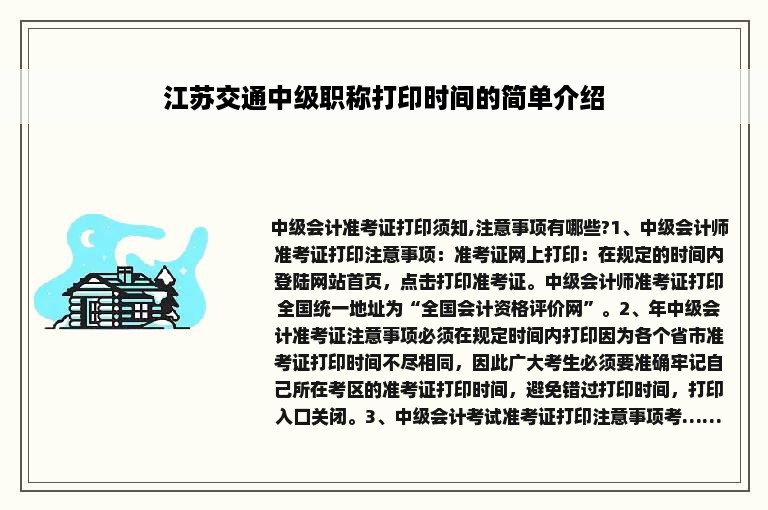 江苏交通中级职称打印时间的简单介绍

中级会计准考证打印须知,注意事项有哪些?1、中级会计师准考证打印注意事项：准考证网上打印：在规定的时间内登陆网站首页，点击打印准考证。中级会计师准考证打印全国统一地址为“全国会计资格评价网”。2、年中级会计准考证注意事项必须在规定时间内打印因为各个省市准考证打印时间不尽相同，因此广大考生必须要准确牢记自己所在考区的准考证打印时间，避免错过打印时间，打印入口关闭。3、中级会计考试准考证打印注意事项考......